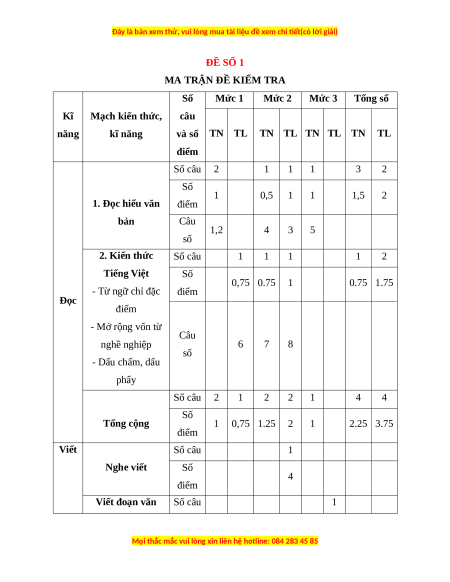 Đây là bản xem thử, vui lòng mua tài liệu để xem chi tiết(có lời giải)

ĐỀ SỐ 1

MA TRẬN ĐỀ KIỂM TRA

| Kĩ năng | Mạch kiến thức, kĩ năng | Số câu và số điểm | Mức 1 TN | Mức 1 TL | Mức 2 TN | Mức 2 TL | Mức 3 TN | Mức 3 TL | Tổng số TN | Tổng số TL |
|---|---|---|---|---|---|---|---|---|---|---|
| Đọc | 1. Đọc hiểu văn bản | Số câu | 2 | | 1 | 1 | 1 | | 3 | 2 |
| | | Số điểm | 1 | | 0,5 | 1 | 1 | | 1,5 | 2 |
| | | Câu số | 1,2 | | 4 | 3 | 5 | | | |
| | 2. Kiến thức Tiếng Việt - Từ ngữ chỉ đặc điểm - Mở rộng vốn từ nghề nghiệp - Dấu chấm, dấu phẩy | Số câu | | 1 | 1 | 1 | | | 1 | 2 |
| | | Số điểm | | 0,75 | 0.75 | 1 | | | 0.75 | 1.75 |
| | | Câu số | | 6 | 7 | 8 | | | | |
| | Tổng cộng | Số câu | 2 | 1 | 2 | 2 | 1 | | 4 | 4 |
| | | Số điểm | 1 | 0,75 | 1.25 | 2 | 1 | | 2.25 | 3.75 |
| Viết | Nghe viết | Số câu | | | | 1 | | | | |
| | | Số điểm | | | | 4 | | | | |
| | Viết đoạn văn | Số câu | | | | | | 1 | | |

Mọi thắc mắc vui lòng xin liên hệ hotline: 084 283 45 85